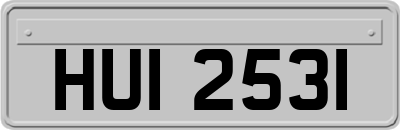 HUI 2531